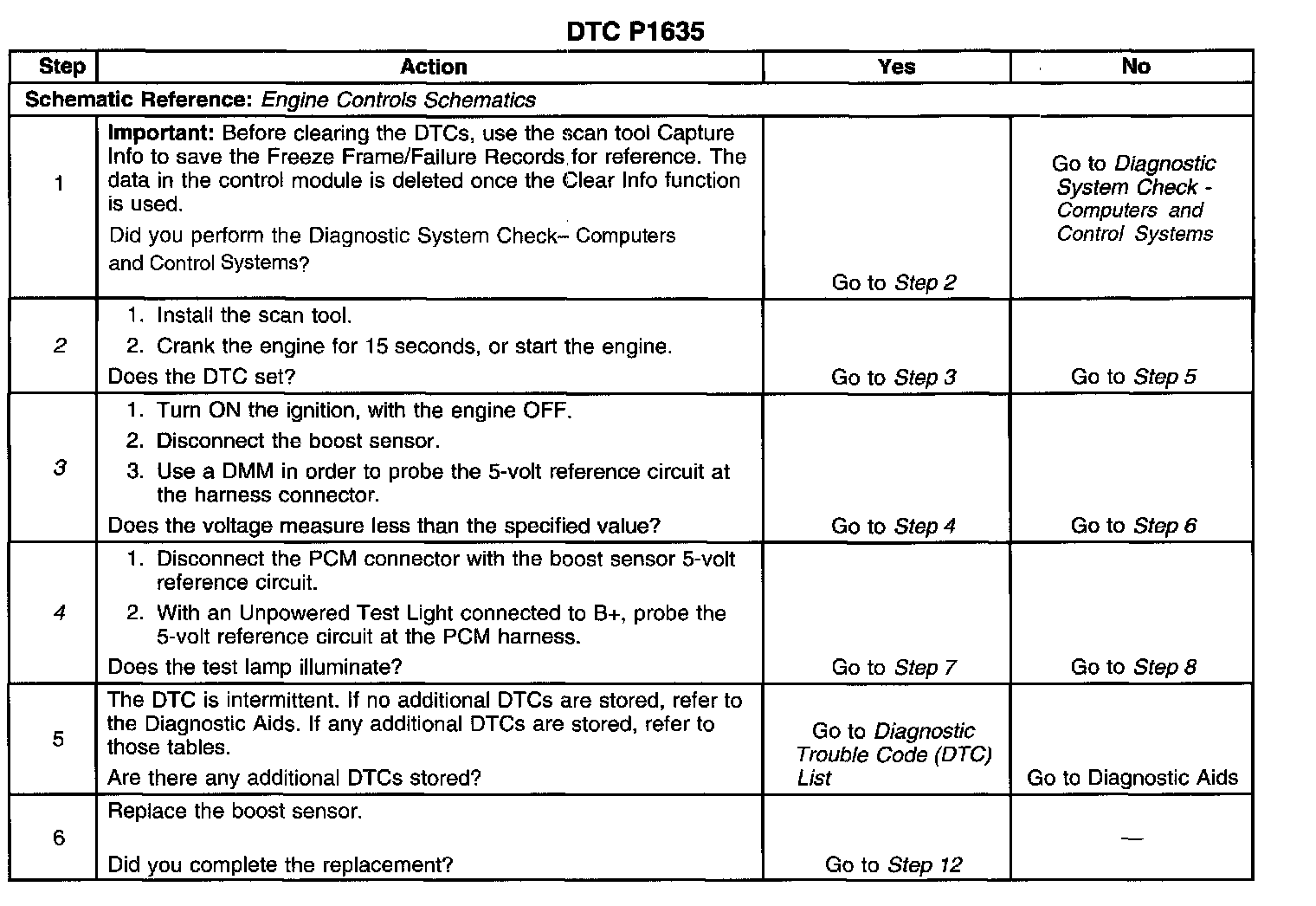 DTC P1635

| Step | Action | Yes | No |
|---|---|---|---|
| Schematic Reference: Engine Controls Schematics | | | |
| 1 | Important: Before clearing the DTCs, use the scan tool Capture Info to save the Freeze Frame/Failure Records for reference. The data in the control module is deleted once the Clear Info function is used. Did you perform the Diagnostic System Check– Computers and Control Systems? | Go to Step 2 | Go to Diagnostic System Check - Computers and Control Systems |
| 2 | 1. Install the scan tool. 2. Crank the engine for 15 seconds, or start the engine. Does the DTC set? | Go to Step 3 | Go to Step 5 |
| 3 | 1. Turn ON the ignition, with the engine OFF. 2. Disconnect the boost sensor. 3. Use a DMM in order to probe the 5-volt reference circuit at the harness connector. Does the voltage measure less than the specified value? | Go to Step 4 | Go to Step 6 |
| 4 | 1. Disconnect the PCM connector with the boost sensor 5-volt reference circuit. 2. With an Unpowered Test Light connected to B+, probe the 5-volt reference circuit at the PCM harness. Does the test lamp illuminate? | Go to Step 7 | Go to Step 8 |
| 5 | The DTC is intermittent. If no additional DTCs are stored, refer to the Diagnostic Aids. If any additional DTCs are stored, refer to those tables. Are there any additional DTCs stored? | Go to Diagnostic Trouble Code (DTC) List | Go to Diagnostic Aids |
| 6 | Replace the boost sensor. Did you complete the replacement? | Go to Step 12 | — |